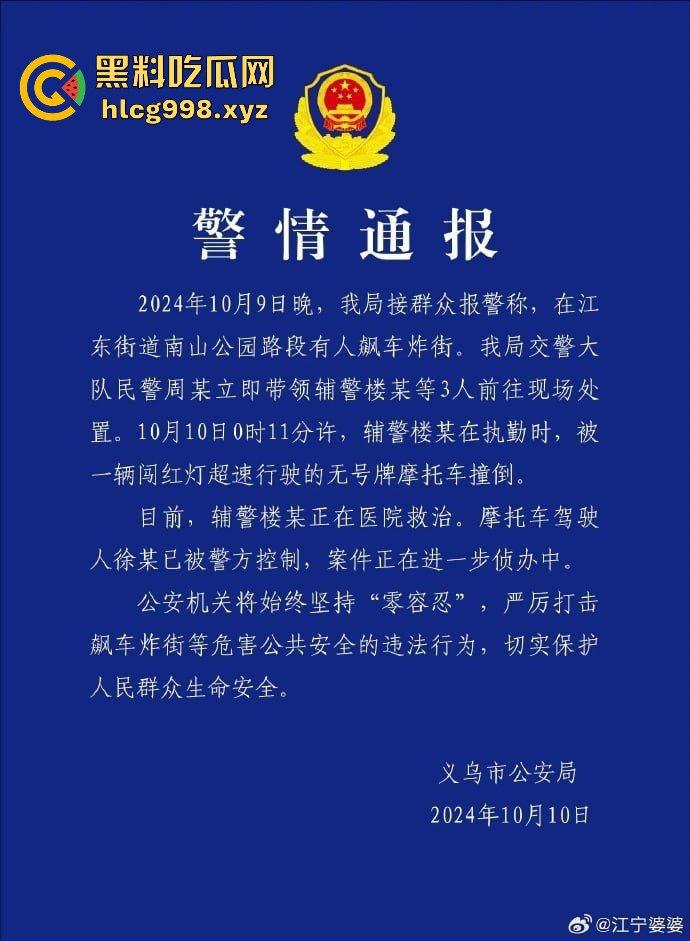 黑料吃瓜网
hlcg998.xyz

警情通报

2024年10月9日晚，我局接群众报警称，在江东街道南山公园路段有人飙车炸街。我局交警大队民警周某立即带领辅警楼某等3人前往现场处置。10月10日0时11分许，辅警楼某在执勤时，被一辆闯红灯超速行驶的无号牌摩托车撞倒。

目前，辅警楼某正在医院救治。摩托车驾驶人徐某已被警方控制，案件正在进一步侦办中。

公安机关将始终坚持“零容忍”，严厉打击飙车炸街等危害公共安全的违法行为，切实保护人民群众生命安全。

义乌市公安局
2024年10月10日

@江宁婆婆